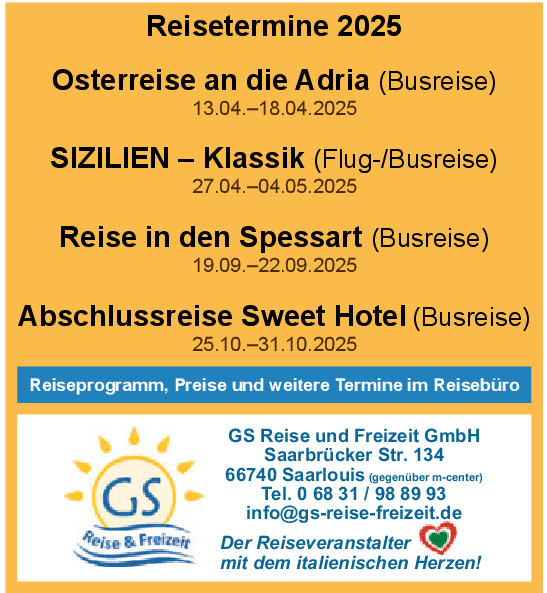 Reisetermine 2025

Osterreise an die Adria (Busreise)
13.04.–18.04.2025

SIZILIEN – Klassik (Flug-/Busreise)
27.04.–04.05.2025

Reise in den Spessart (Busreise)
19.09.–22.09.2025

Abschlussreise Sweet Hotel (Busreise)
25.10.–31.10.2025

Reiseprogramm, Preise und weitere Termine im Reisebüro

GS
Reise & Freizeit

GS Reise und Freizeit GmbH
Saarbrücker Str. 134
66740 Saarlouis (gegenüber m-center)
Tel. 0 68 31 / 98 89 93
info@gs-reise-freizeit.de

Der Reiseveranstalter
mit dem italienischen Herzen!